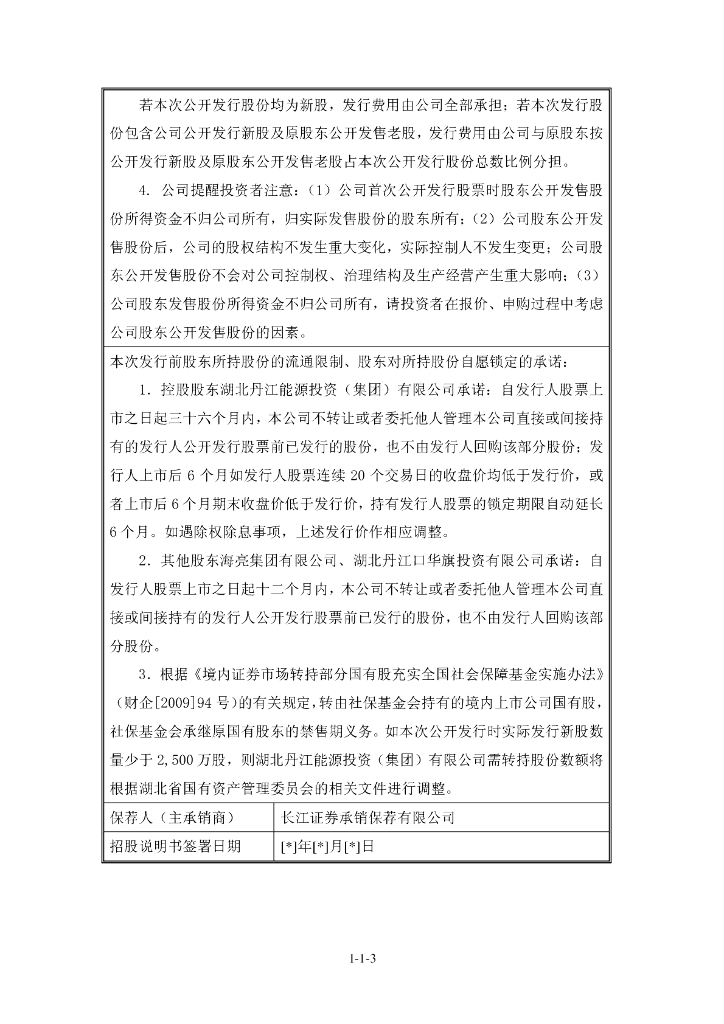 若本次公开发行股份均为新股，发行费用由公司全部承担；若本次发行股份包含公司公开发行新股及原股东公开发售老股，发行费用由公司与原股东按公开发行新股及原股东公开发售老股占本次公开发行股份总数比例分担。

4. 公司提醒投资者注意：（1）公司首次公开发行股票时股东公开发售股份所得资金不归公司所有，归实际发售股份的股东所有；（2）公司股东公开发售股份后，公司的股权结构不发生重大变化，实际控制人不发生变更；公司股东公开发售股份不会对公司控制权、治理结构及生产经营产生重大影响；（3）公司股东发售股份所得资金不归公司所有，请投资者在报价、申购过程中考虑公司股东公开发售股份的因素。

本次发行前股东所持股份的流通限制、股东对所持股份自愿锁定的承诺：

1. 控股股东湖北丹江能源投资（集团）有限公司承诺：自发行人股票上市之日起三十六个月内，本公司不转让或者委托他人管理本公司直接或间接持有的发行人公开发行股票前已发行的股份，也不由发行人回购该部分股份；发行人上市后 6 个月如发行人股票连续 20 个交易日的收盘价均低于发行价，或者上市后 6 个月期末收盘价低于发行价，持有发行人股票的锁定期限自动延长 6 个月。如遇除权除息事项，上述发行价作相应调整。

2. 其他股东海亮集团有限公司、湖北丹江口华旗投资有限公司承诺：自发行人股票上市之日起十二个月内，本公司不转让或者委托他人管理本公司直接或间接持有的发行人公开发行股票前已发行的股份，也不由发行人回购该部分股份。

3. 根据《境内证券市场转持部分国有股充实全国社会保障基金实施办法》（财企[2009]94 号）的有关规定，转由社保基金会持有的境内上市公司国有股，社保基金会承继原国有股东的禁售期义务。如本次公开发行时实际发行新股数量少于 2,500 万股，则湖北丹江能源投资（集团）有限公司需转持股份数额将根据湖北省国有资产管理委员会的相关文件进行调整。

| 保荐人（主承销商） | 长江证券承销保荐有限公司 |
|---|---|
| 招股说明书签署日期 | [*]年[*]月[*]日 |

1-1-3